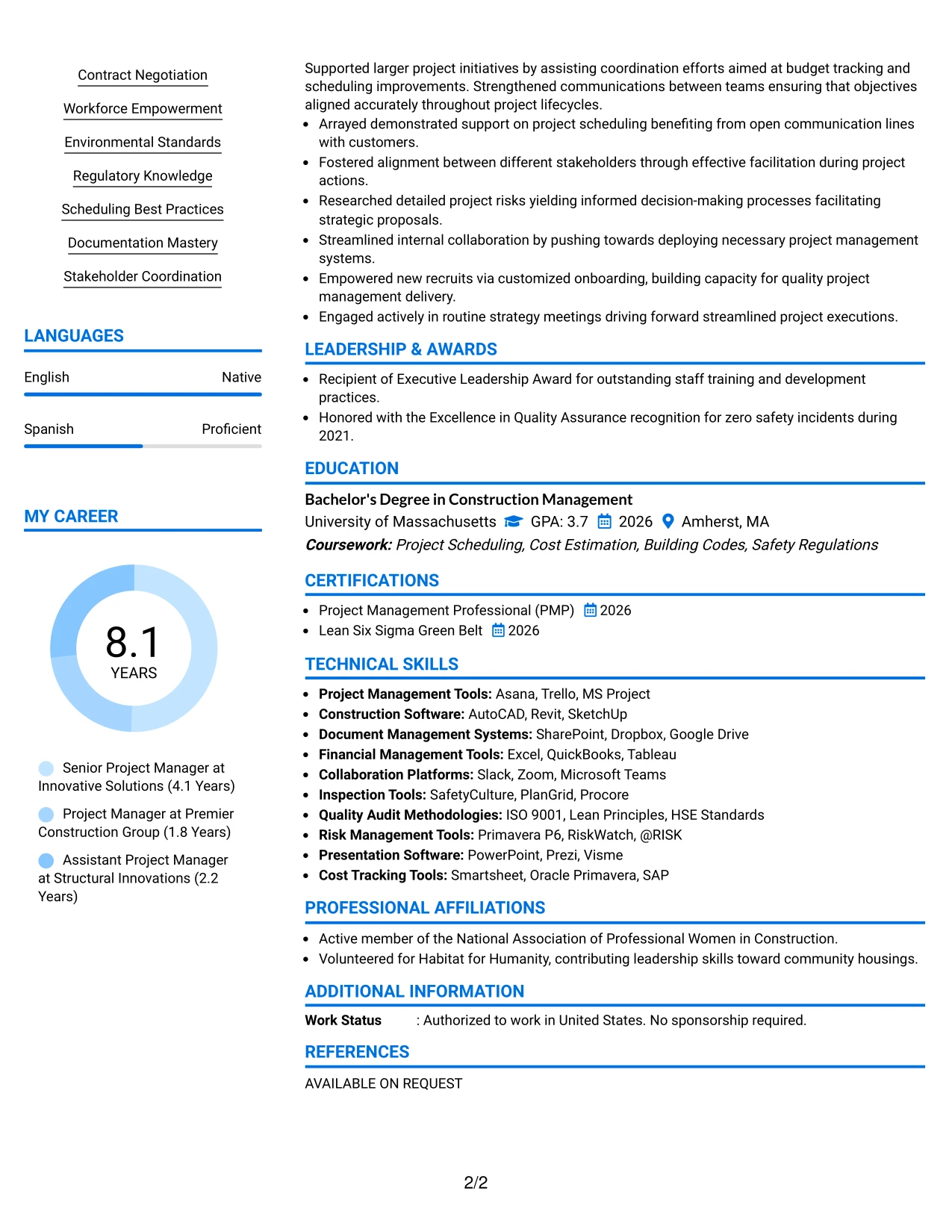 Contract Negotiation

Workforce Empowerment

Environmental Standards

Regulatory Knowledge

Scheduling Best Practices

Documentation Mastery

Stakeholder Coordination

LANGUAGES

English Native

Spanish Proficient

MY CAREER

8.1
YEARS

Senior Project Manager at Innovative Solutions (4.1 Years)

Project Manager at Premier Construction Group (1.8 Years)

Assistant Project Manager at Structural Innovations (2.2 Years)

Supported larger project initiatives by assisting coordination efforts aimed at budget tracking and scheduling improvements. Strengthened communications between teams ensuring that objectives aligned accurately throughout project lifecycles.

• Arrayed demonstrated support on project scheduling benefiting from open communication lines with customers.
• Fostered alignment between different stakeholders through effective facilitation during project actions.
• Researched detailed project risks yielding informed decision-making processes facilitating strategic proposals.
• Streamlined internal collaboration by pushing towards deploying necessary project management systems.
• Empowered new recruits via customized onboarding, building capacity for quality project management delivery.
• Engaged actively in routine strategy meetings driving forward streamlined project executions.

LEADERSHIP & AWARDS

• Recipient of Executive Leadership Award for outstanding staff training and development practices.
• Honored with the Excellence in Quality Assurance recognition for zero safety incidents during 2021.

EDUCATION

Bachelor's Degree in Construction Management
University of Massachusetts GPA: 3.7 2026 Amherst, MA
Coursework: Project Scheduling, Cost Estimation, Building Codes, Safety Regulations

CERTIFICATIONS

• Project Management Professional (PMP) 2026
• Lean Six Sigma Green Belt 2026

TECHNICAL SKILLS

• Project Management Tools: Asana, Trello, MS Project
• Construction Software: AutoCAD, Revit, SketchUp
• Document Management Systems: SharePoint, Dropbox, Google Drive
• Financial Management Tools: Excel, QuickBooks, Tableau
• Collaboration Platforms: Slack, Zoom, Microsoft Teams
• Inspection Tools: SafetyCulture, PlanGrid, Procore
• Quality Audit Methodologies: ISO 9001, Lean Principles, HSE Standards
• Risk Management Tools: Primavera P6, RiskWatch, @RISK
• Presentation Software: PowerPoint, Prezi, Visme
• Cost Tracking Tools: Smartsheet, Oracle Primavera, SAP

PROFESSIONAL AFFILIATIONS

• Active member of the National Association of Professional Women in Construction.
• Volunteered for Habitat for Humanity, contributing leadership skills toward community housings.

ADDITIONAL INFORMATION

Work Status : Authorized to work in United States. No sponsorship required.

REFERENCES

AVAILABLE ON REQUEST

2/2